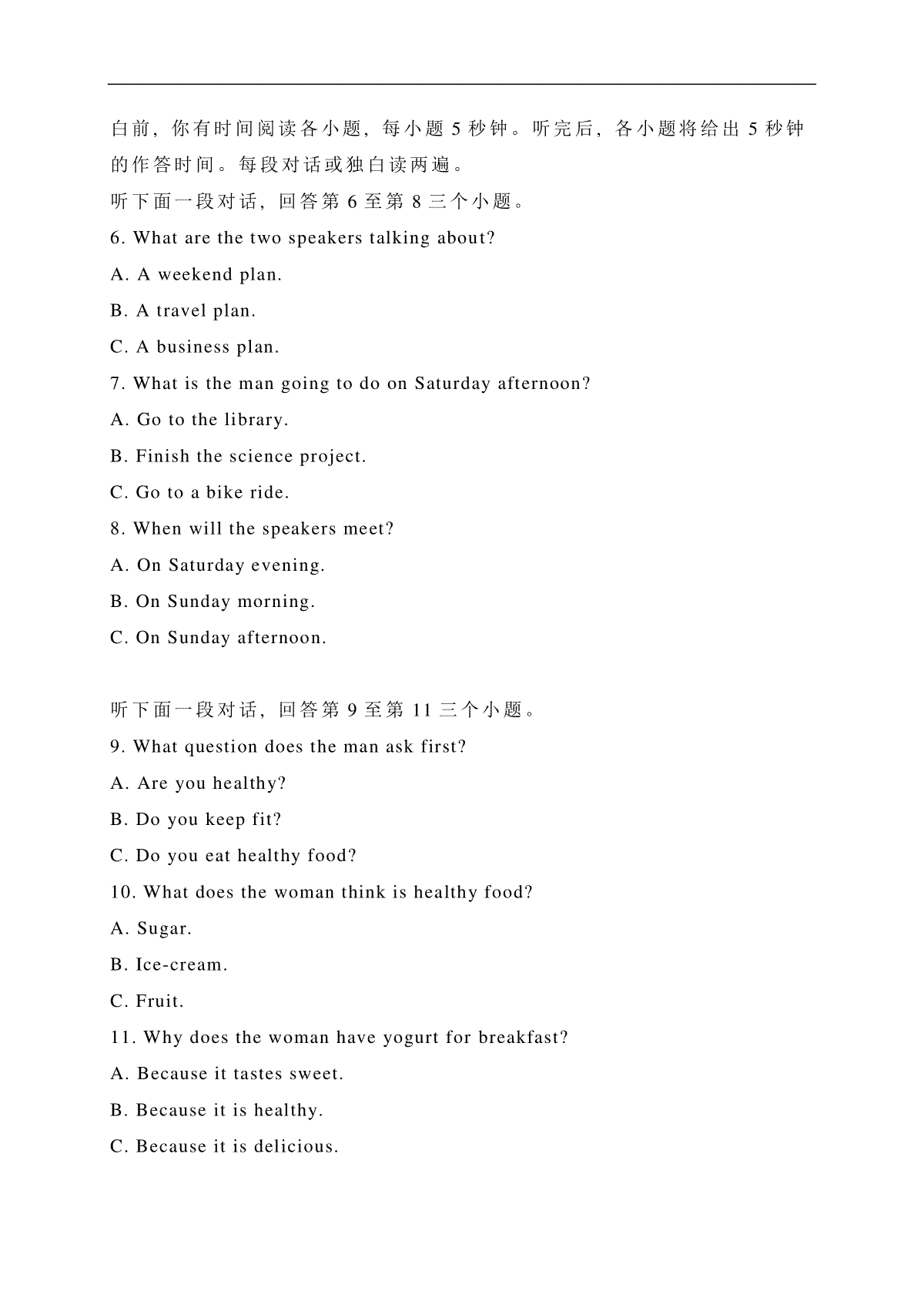 白前，你有时间阅读各小题，每小题 5 秒钟。听完后，各小题将给出 5 秒钟的作答时间。每段对话或独白读两遍。

听下面一段对话，回答第 6 至第 8 三个小题。

6. What are the two speakers talking about?

A. A weekend plan.

B. A travel plan.

C. A business plan.

7. What is the man going to do on Saturday afternoon?

A. Go to the library.

B. Finish the science project.

C. Go to a bike ride.

8. When will the speakers meet?

A. On Saturday evening.

B. On Sunday morning.

C. On Sunday afternoon.

听下面一段对话，回答第 9 至第 11 三个小题。

9. What question does the man ask first?

A. Are you healthy?

B. Do you keep fit?

C. Do you eat healthy food?

10. What does the woman think is healthy food?

A. Sugar.

B. Ice-cream.

C. Fruit.

11. Why does the woman have yogurt for breakfast?

A. Because it tastes sweet.

B. Because it is healthy.

C. Because it is delicious.